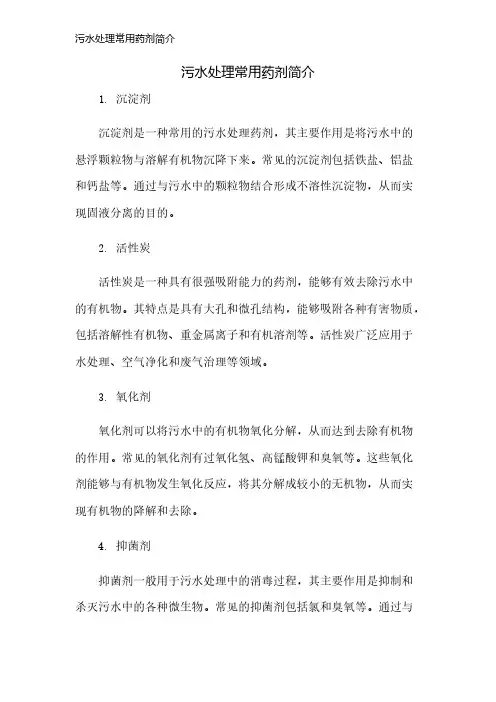 污水处理常用药剂简介

污水处理常用药剂简介

1. 沉淀剂

沉淀剂是一种常用的污水处理药剂，其主要作用是将污水中的悬浮颗粒物与溶解有机物沉降下来。常见的沉淀剂包括铁盐、铝盐和钙盐等。通过与污水中的颗粒物结合形成不溶性沉淀物，从而实现固液分离的目的。

2. 活性炭

活性炭是一种具有很强吸附能力的药剂，能够有效去除污水中的有机物。其特点是具有大孔和微孔结构，能够吸附各种有害物质，包括溶解性有机物、重金属离子和有机溶剂等。活性炭广泛应用于水处理、空气净化和废气治理等领域。

3. 氧化剂

氧化剂可以将污水中的有机物氧化分解，从而达到去除有机物的作用。常见的氧化剂有过氧化氢、高锰酸钾和臭氧等。这些氧化剂能够与有机物发生氧化反应，将其分解成较小的无机物，从而实现有机物的降解和去除。

4. 抑菌剂

抑菌剂一般用于污水处理中的消毒过程，其主要作用是抑制和杀灭污水中的各种微生物。常见的抑菌剂包括氯和臭氧等。通过与